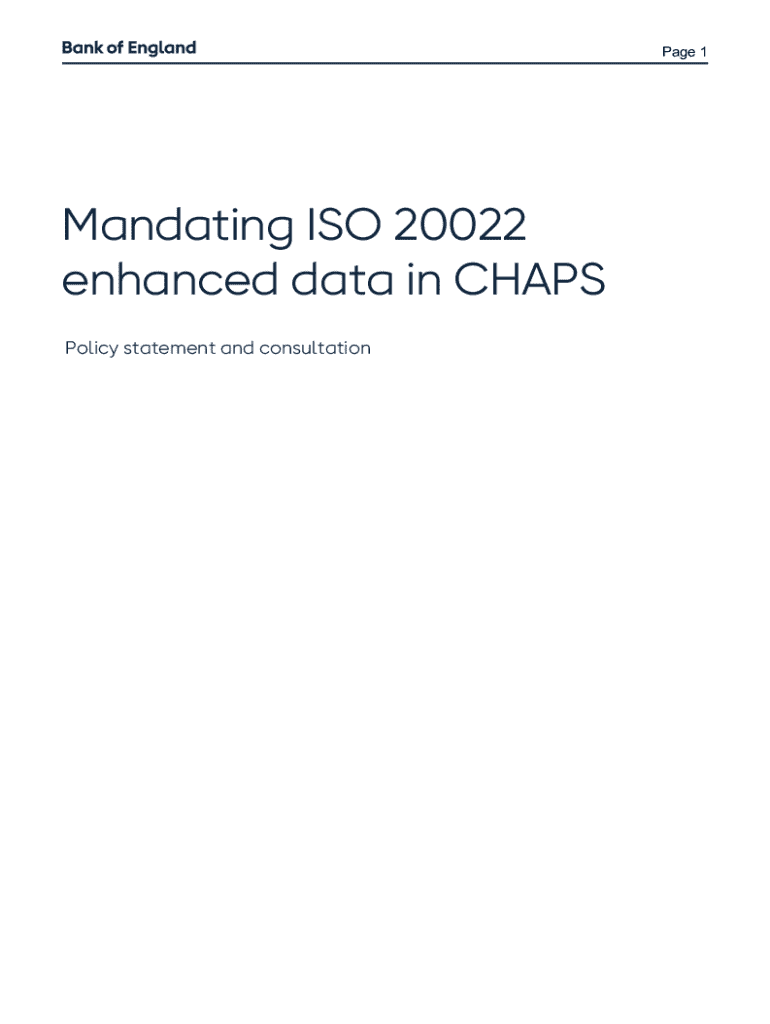 Bank of England

Page 1

Mandating ISO 20022 enhanced data in CHAPS

Policy statement and consultation